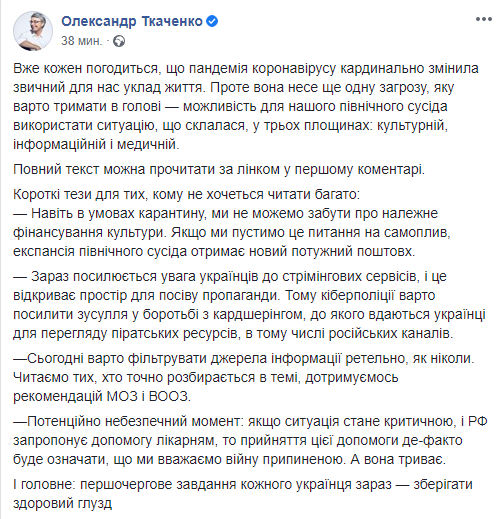 Олександр Ткаченко
38 мин. ·

Вже кожен погодиться, що пандемія коронавірусу кардинально змінила звичний для нас уклад життя. Проте вона несе ще одну загрозу, яку варто тримати в голові — можливість для нашого північного сусіда використати ситуацію, що склалася, у трьох площинах: культурній, інформаційній і медичній.

Повний текст можна прочитати за лінком у першому коментарі.

Короткі тези для тих, кому не хочеться читати багато:
— Навіть в умовах карантину, ми не можемо забути про належне фінансування культури. Якщо ми пустимо це питання на самоплив, експансія північного сусіда отримає новий потужний поштовх.

— Зараз посилюється увага українців до стрімінгових сервісів, і це відкриває простір для посіву пропаганди. Тому кіберполіції варто посилити зусулля у боротьбі з кардшерінгом, до якого вдаються українці для перегляду піратських ресурсів, в тому числі російських каналів.

—Сьогодні варто фільтрувати джерела інформації ретельно, як ніколи. Читаємо тих, хто точно розбирається в темі, дотримуємось рекомендацій МОЗ і ВООЗ.

—Потенційно небезпечний момент: якщо ситуація стане критичною, і РФ запропонує допомогу лікарням, то прийняття цієї допомоги де-факто буде означати, що ми вважаємо війну припиненою. А вона триває.

І головне: першочергове завдання кожного українця зараз — зберігати здоровий глузд